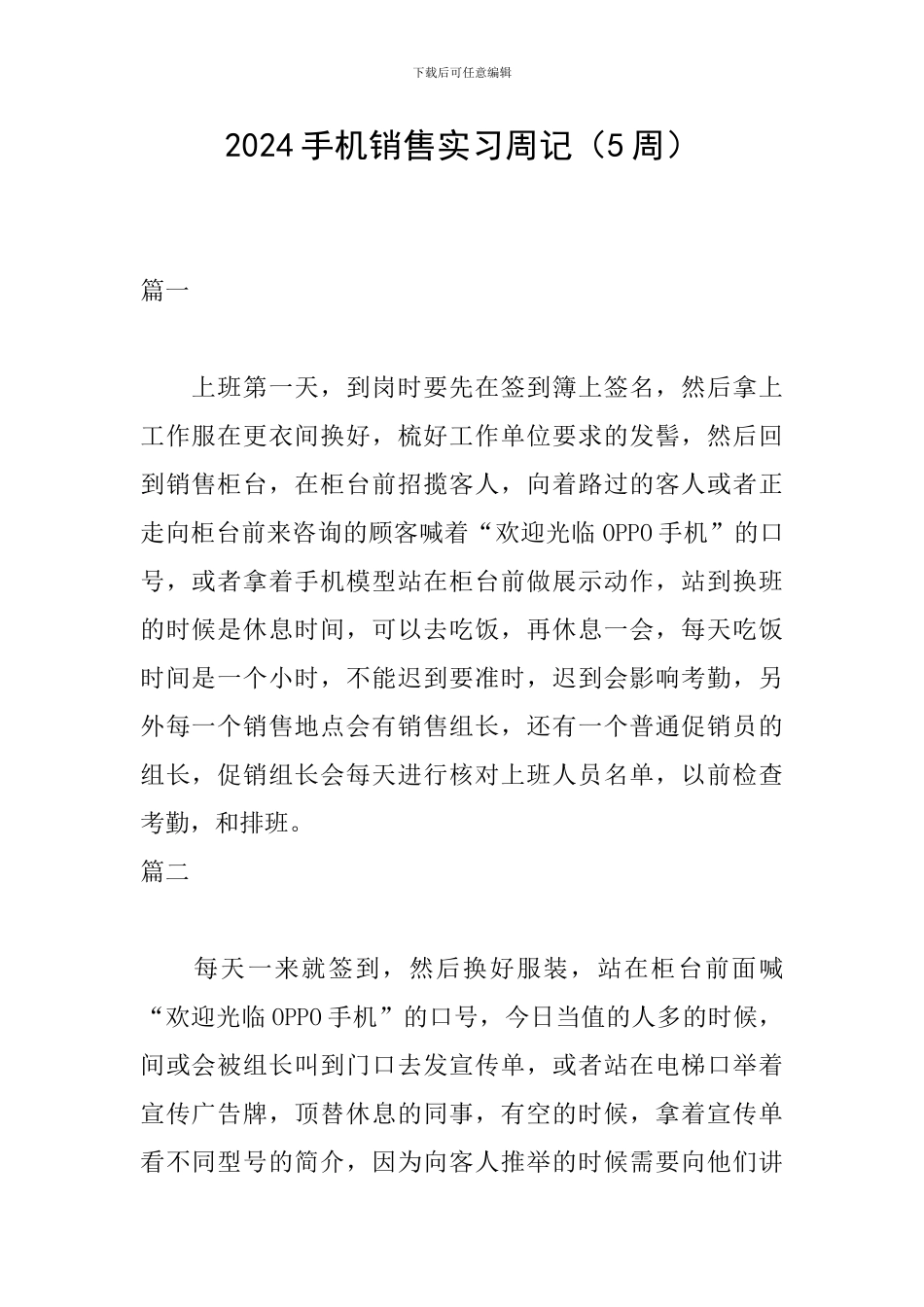 下载后可任意编辑

2024手机销售实习周记（5周）

篇一

上班第一天，到岗时要先在签到簿上签名，然后拿上工作服在更衣间换好，梳好工作单位要求的发髻，然后回到销售柜台，在柜台前招揽客人，向着路过的客人或者正走向柜台前来咨询的顾客喊着“欢迎光临OPPO手机”的口号，或者拿着手机模型站在柜台前做展示动作，站到换班的时候是休息时间，可以去吃饭，再休息一会，每天吃饭时间是一个小时，不能迟到要准时，迟到会影响考勤，另外每一个销售地点会有销售组长，还有一个普通促销员的组长，促销组长会每天进行核对上班人员名单，以前检查考勤，和排班。

篇二

每天一来就签到，然后换好服装，站在柜台前面喊“欢迎光临OPPO手机”的口号，今日当值的人多的时候，间或会被组长叫到门口去发宣传单，或者站在电梯口举着宣传广告牌，顶替休息的同事，有空的时候，拿着宣传单看不同型号的简介，因为向客人推举的时候需要向他们讲